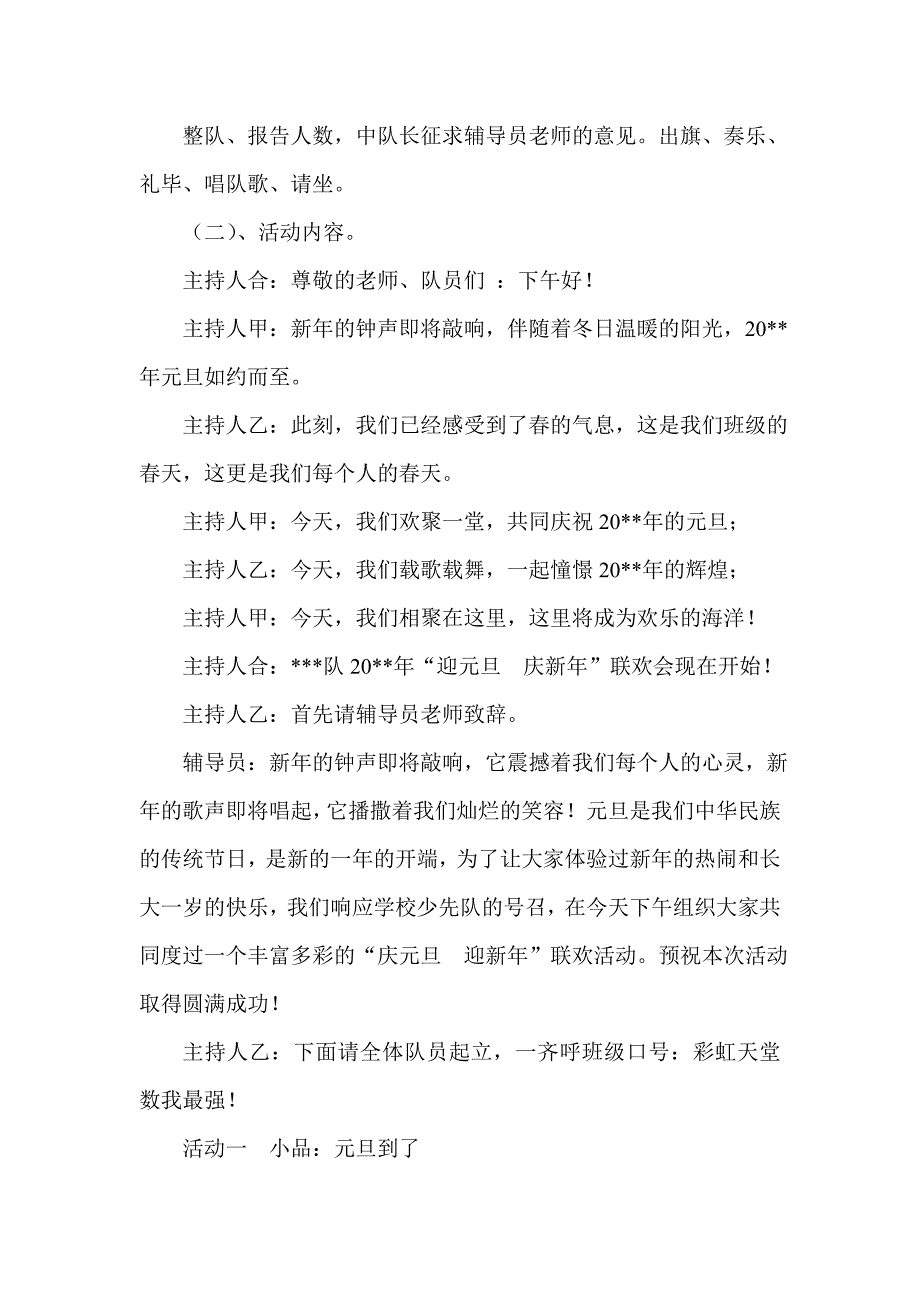 整队、报告人数，中队长征求辅导员老师的意见。出旗、奏乐、礼毕、唱队歌、请坐。

（二）、活动内容。

主持人合：尊敬的老师、队员们 ：下午好！

主持人甲：新年的钟声即将敲响，伴随着冬日温暖的阳光，20**年元旦如约而至。

主持人乙：此刻，我们已经感受到了春的气息，这是我们班级的春天，这更是我们每个人的春天。

主持人甲：今天，我们欢聚一堂，共同庆祝 20**年的元旦；

主持人乙：今天，我们载歌载舞，一起憧憬 20**年的辉煌；

主持人甲：今天，我们相聚在这里，这里将成为欢乐的海洋！

主持人合：***队 20**年“迎元旦　庆新年”联欢会现在开始！

主持人乙：首先请辅导员老师致辞。

辅导员：新年的钟声即将敲响，它震撼着我们每个人的心灵，新年的歌声即将唱起，它播撒着我们灿烂的笑容！元旦是我们中华民族的传统节日，是新的一年的开端，为了让大家体验过新年的热闹和长大一岁的快乐，我们响应学校少先队的号召，在今天下午组织大家共同度过一个丰富多彩的“庆元旦　迎新年”联欢活动。预祝本次活动取得圆满成功！

主持人乙：下面请全体队员起立，一齐呼班级口号：彩虹天堂数我最强！

活动一　小品：元旦到了